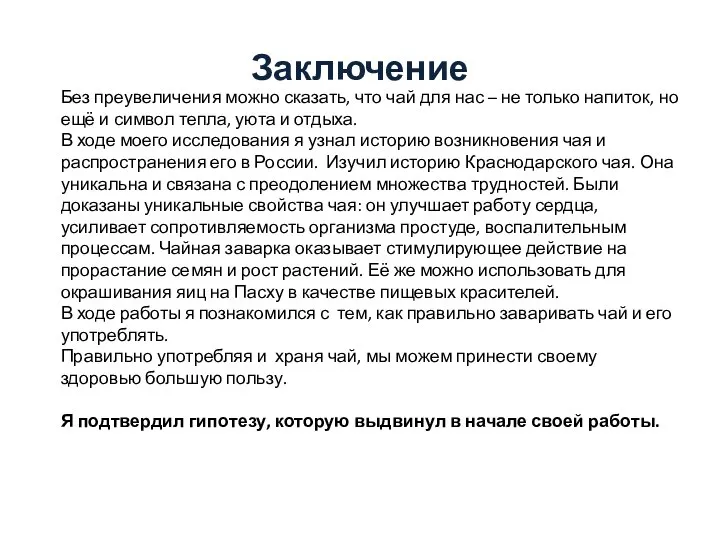 Заключение

Без преувеличения можно сказать, что чай для нас – не только напиток, но ещё и символ тепла, уюта и отдыха.
В ходе моего исследования я узнал историю возникновения чая и распространения его в России. Изучил историю Краснодарского чая. Она уникальна и связана с преодолением множества трудностей. Были доказаны уникальные свойства чая: он улучшает работу сердца, усиливает сопротивляемость организма простуде, воспалительным процессам. Чайная заварка оказывает стимулирующее действие на прорастание семян и рост растений. Её же можно использовать для окрашивания яиц на Пасху в качестве пищевых красителей.
В ходе работы я познакомился с тем, как правильно заваривать чай и его употреблять.
Правильно употребляя и храня чай, мы можем принести своему здоровью большую пользу.

Я подтвердил гипотезу, которую выдвинул в начале своей работы.